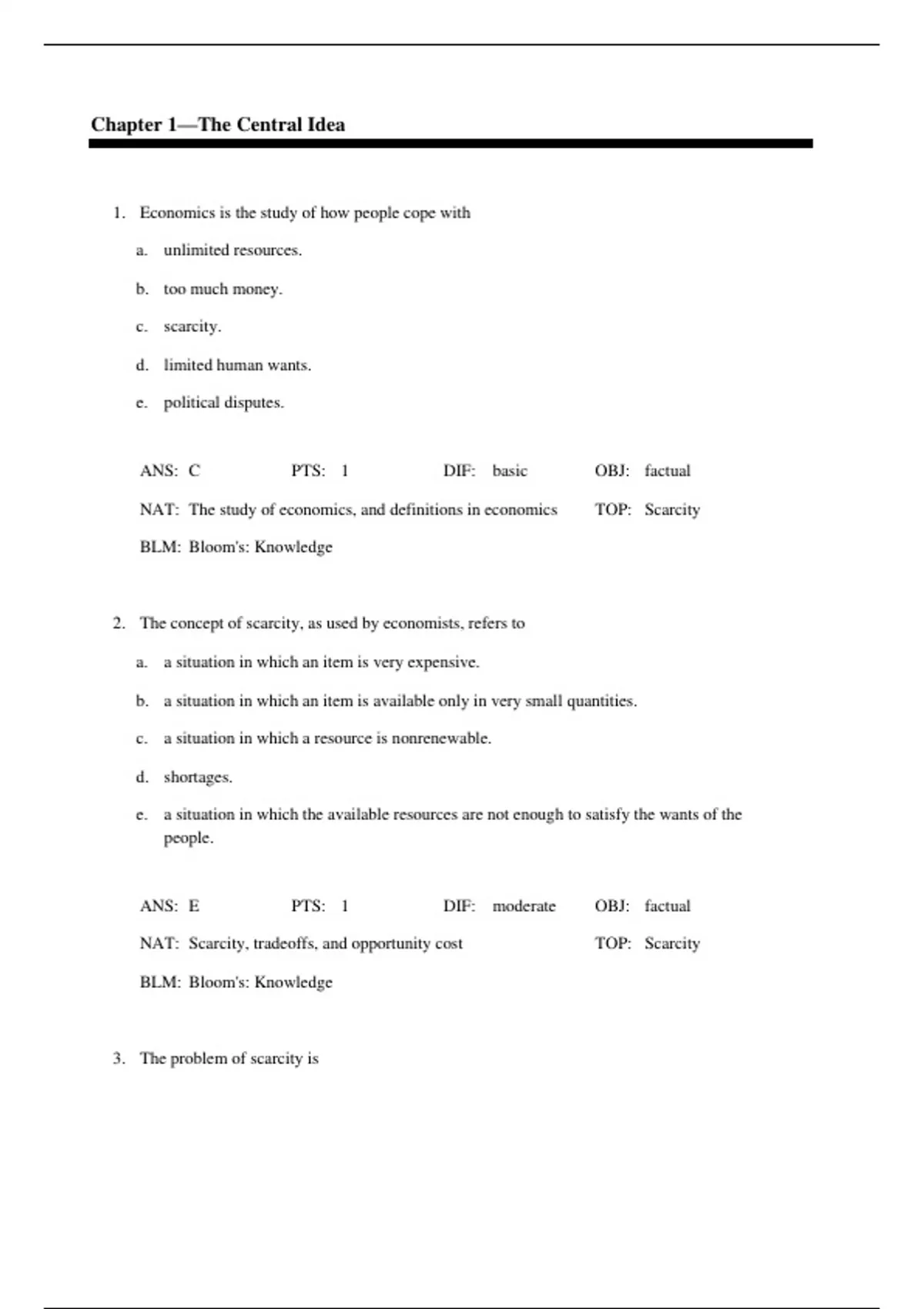 Chapter 1—The Central Idea

1. Economics is the study of how people cope with

a. unlimited resources.

b. too much money.

c. scarcity.

d. limited human wants.

e. political disputes.

ANS: C PTS: 1 DIF: basic OBJ: factual

NAT: The study of economics, and definitions in economics TOP: Scarcity

BLM: Bloom's: Knowledge

2. The concept of scarcity, as used by economists, refers to

a. a situation in which an item is very expensive.

b. a situation in which an item is available only in very small quantities.

c. a situation in which a resource is nonrenewable.

d. shortages.

e. a situation in which the available resources are not enough to satisfy the wants of the people.

ANS: E PTS: 1 DIF: moderate OBJ: factual

NAT: Scarcity, tradeoffs, and opportunity cost TOP: Scarcity

BLM: Bloom's: Knowledge

3. The problem of scarcity is